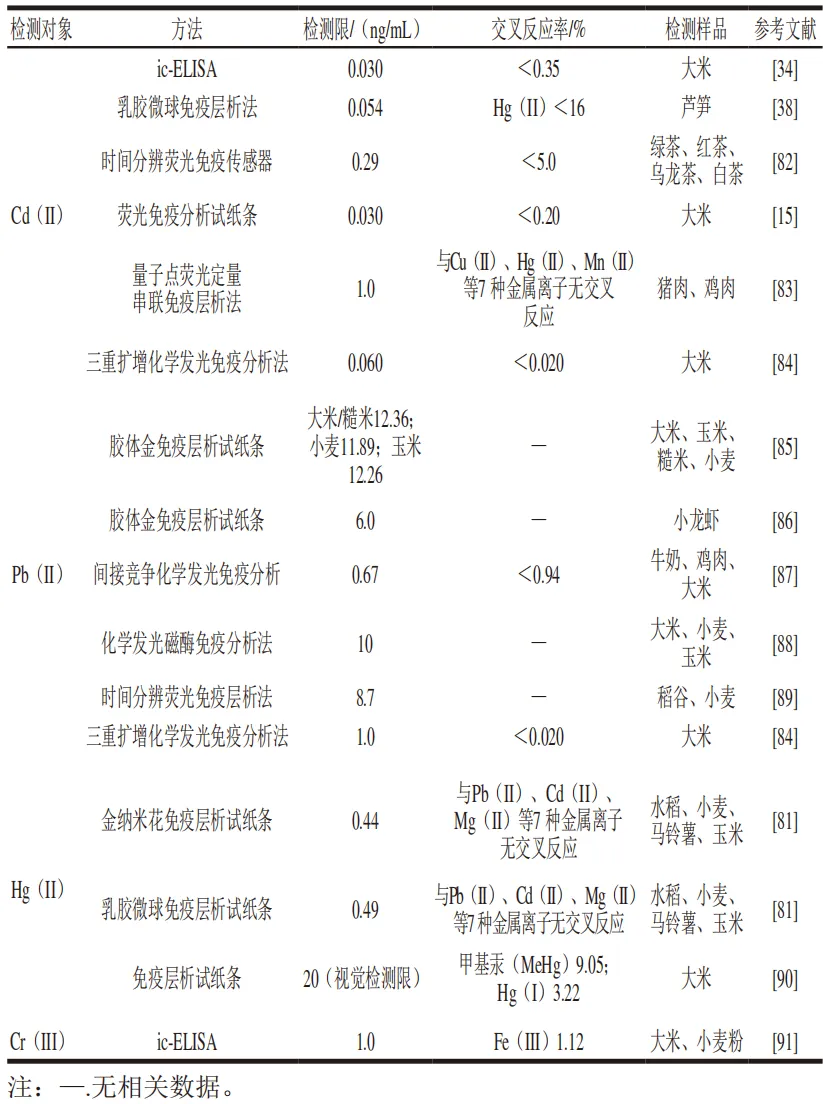 | 检测对象 | 方法 | 检测限/（ng/mL） | 交叉反应率/% | 检测样品 | 参考文献 |
|---|---|---|---|---|---|
| Cd（II） | ic-ELISA | 0.030 | <0.35 | 大米 | [34] |
|  | 乳胶微球免疫层析法 | 0.054 | Hg（II）<16 | 芦笋 | [38] |
|  | 时间分辨荧光免疫传感器 | 0.29 | <5.0 | 绿茶、红茶、乌龙茶、白茶 | [82] |
|  | 荧光免疫分析试纸条 | 0.030 | <0.20 | 大米 | [15] |
|  | 量子点荧光定量串联免疫层析法 | 1.0 | 与Cu（II）、Hg（II）、Mn（II）等7种金属离子无交叉反应 | 猪肉、鸡肉 | [83] |
|  | 三重扩增化学发光免疫分析法 | 0.060 | <0.020 | 大米 | [84] |
| Pb（II） | 胶体金免疫层析试纸条 | 大米/糙米12.36；小麦11.89；玉米12.26 | — | 大米、玉米、糙米、小麦 | [85] |
|  | 胶体金免疫层析试纸条 | 6.0 | — | 小龙虾 | [86] |
|  | 间接竞争化学发光免疫分析 | 0.67 | <0.94 | 牛奶、鸡肉、大米 | [87] |
|  | 化学发光磁酶免疫分析法 | 10 | — | 大米、小麦、玉米 | [88] |
|  | 时间分辨荧光免疫层析法 | 8.7 | — | 稻谷、小麦 | [89] |
|  | 三重扩增化学发光免疫分析法 | 1.0 | <0.020 | 大米 | [84] |
| Hg（II） | 金纳米花免疫层析试纸条 | 0.44 | 与Pb（II）、Cd（II）、Mg（II）等7种金属离子无交叉反应 | 水稻、小麦、马铃薯、玉米 | [81] |
|  | 乳胶微球免疫层析试纸条 | 0.49 | 与Pb（II）、Cd（II）、Mg（II）等7种金属离子无交叉反应 | 水稻、小麦、马铃薯、玉米 | [81] |
|  | 免疫层析试纸条 | 20（视觉检测限） | 甲基汞（MeHg）9.05；Hg（I）3.22 | 大米 | [90] |
| Cr（III） | ic-ELISA | 1.0 | Fe（III）1.12 | 大米、小麦粉 | [91] |

注：—.无相关数据。